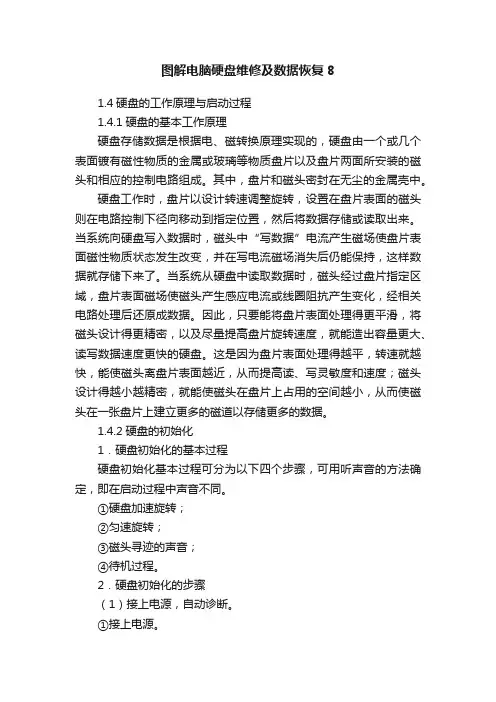 图解电脑硬盘维修及数据恢复 8

1.4 硬盘的工作原理与启动过程

1.4.1 硬盘的基本工作原理

硬盘存储数据是根据电、磁转换原理实现的，硬盘由一个或几个表面镀有磁性物质的金属或玻璃等物质盘片以及盘片两面所安装的磁头和相应的控制电路组成。其中，盘片和磁头密封在无尘的金属壳中。

硬盘工作时，盘片以设计转速调整旋转，设置在盘片表面的磁头则在电路控制下径向移动到指定位置，然后将数据存储或读取出来。当系统向硬盘写入数据时，磁头中“写数据”电流产生磁场使盘片表面磁性物质状态发生改变，并在写电流磁场消失后仍能保持，这样数据就存储下来了。当系统从硬盘中读取数据时，磁头经过盘片指定区域，盘片表面磁场使磁头产生感应电流或线圈阻抗产生变化，经相关电路处理后还原成数据。因此，只要能将盘片表面处理得更平滑，将磁头设计得更精密，以及尽量提高盘片旋转速度，就能造出容量更大、读写数据速度更快的硬盘。这是因为盘片表面处理得越平，转速就越快，能使磁头离盘片表面越近，从而提高读、写灵敏度和速度；磁头设计得越小越精密，就能使磁头在盘片上占用的空间越小，从而使磁头在一张盘片上建立更多的磁道以存储更多的数据。

1.4.2 硬盘的初始化

1．硬盘初始化的基本过程

硬盘初始化基本过程可分为以下四个步骤，可用听声音的方法确定，即在启动过程中声音不同。

①硬盘加速旋转；

②匀速旋转；

③磁头寻迹的声音；

④待机过程。

2．硬盘初始化的步骤

（1）接上电源，自动诊断。

①接上电源。